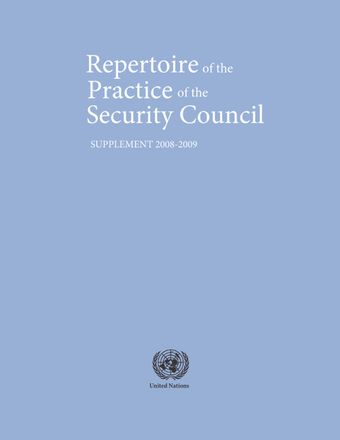 Repertoire of the Practice of the Security Council

SUPPLEMENT 2008-2009

United Nations